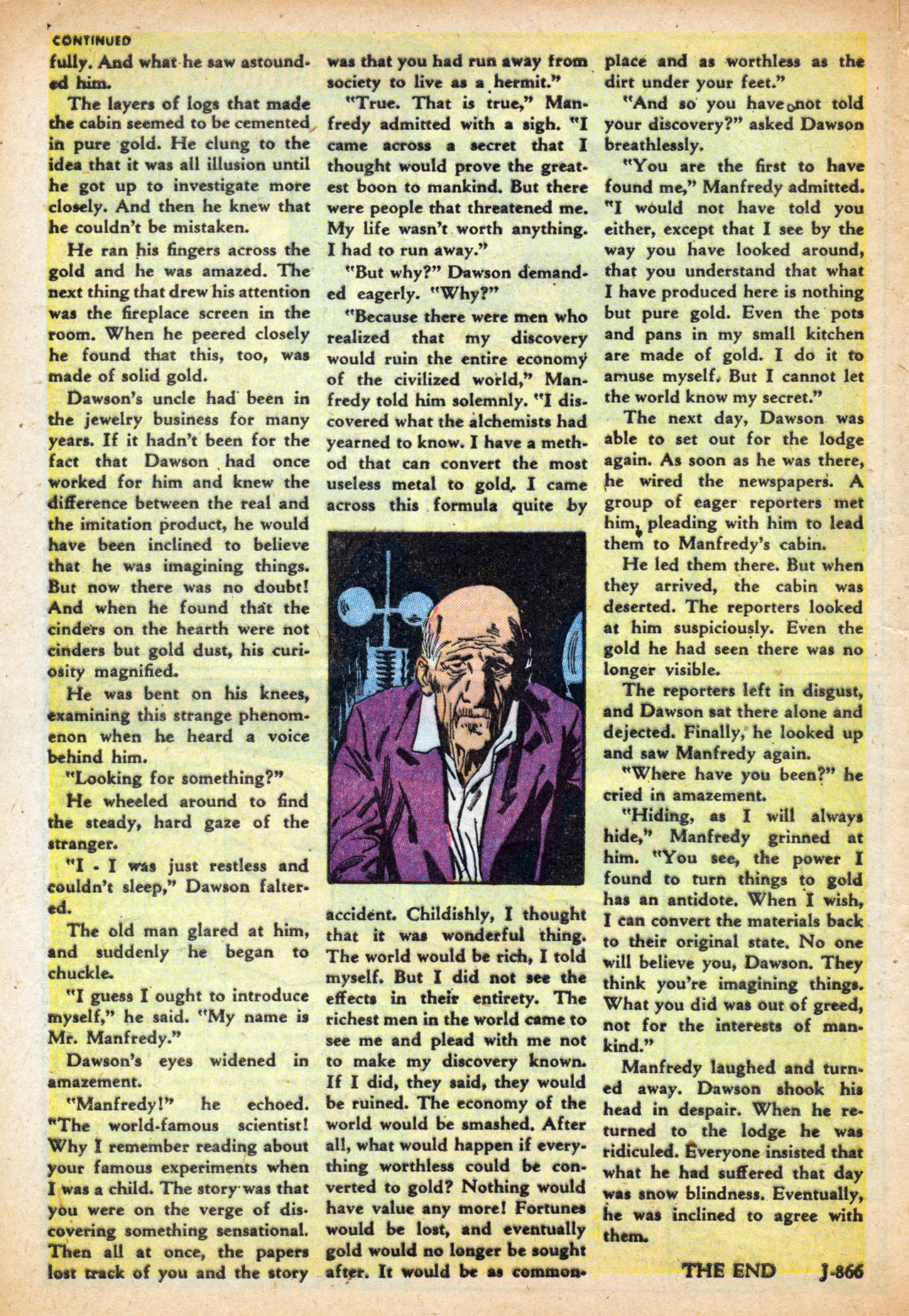 CONTINUED

fully. And what he saw astounded him.

The layers of logs that made the cabin seemed to be cemented in pure gold. He clung to the idea that it was all illusion until he got up to investigate more closely. And then he knew that he couldn't be mistaken.

He ran his fingers across the gold and he was amazed. The next thing that drew his attention was the fireplace screen in the room. When he peered closely he found that this, too, was made of solid gold.

Dawson's uncle had been in the jewelry business for many years. If it hadn't been for the fact that Dawson had once worked for him and knew the difference between the real and the imitation product, he would have been inclined to believe that he was imagining things. But now there was no doubt! And when he found that the cinders on the hearth were not cinders but gold dust, his curiosity magnified.

He was bent on his knees, examining this strange phenomenon when he heard a voice behind him.

"Looking for something?"

He wheeled around to find the steady, hard gaze of the stranger.

"I - I was just restless and couldn't sleep," Dawson faltered.

The old man glared at him, and suddenly he began to chuckle.

"I guess I ought to introduce myself," he said. "My name is Mr. Manfredy."

Dawson's eyes widened in amazement.

"Manfredy!" he echoed. "The world-famous scientist! Why I remember reading about your famous experiments when I was a child. The story was that you were on the verge of discovering something sensational. Then all at once, the papers lost track of you and the story was that you had run away from society to live as a hermit."

"True. That is true," Manfredy admitted with a sigh. "I came across a secret that I thought would prove the greatest boon to mankind. But there were people that threatened me. My life wasn't worth anything. I had to run away."

"But why?" Dawson demanded eagerly. "Why?"

"Because there were men who realized that my discovery would ruin the entire economy of the civilized world," Manfredy told him solemnly. "I discovered what the alchemists had yearned to know. I have a method that can convert the most useless metal to gold. I came across this formula quite by accident. Childishly, I thought that it was wonderful thing. The world would be rich, I told myself. But I did not see the effects in their entirety. The richest men in the world came to see me and plead with me not to make my discovery known. If I did, they said, they would be ruined. The economy of the world would be smashed. After all, what would happen if everything worthless could be converted to gold? Nothing would have value any more! Fortunes would be lost, and eventually gold would no longer be sought after. It would be as commonplace and as worthless as the dirt under your feet."

"And so you have not told your discovery?" asked Dawson breathlessly.

"You are the first to have found me," Manfredy admitted. "I would not have told you either, except that I see by the way you have looked around, that you understand that what I have produced here is nothing but pure gold. Even the pots and pans in my small kitchen are made of gold. I do it to amuse myself. But I cannot let the world know my secret."

The next day, Dawson was able to set out for the lodge again. As soon as he was there, he wired the newspapers. A group of eager reporters met him, pleading with him to lead them to Manfredy's cabin.

He led them there. But when they arrived, the cabin was deserted. The reporters looked at him suspiciously. Even the gold he had seen there was no longer visible.

The reporters left in disgust, and Dawson sat there alone and dejected. Finally, he looked up and saw Manfredy again.

"Where have you been?" he cried in amazement.

"Hiding, as I will always hide," Manfredy grinned at him. "You see, the power I found to turn things to gold has an antidote. When I wish, I can convert the materials back to their original state. No one will believe you, Dawson. They think you're imagining things. What you did was out of greed, not for the interests of mankind."

Manfredy laughed and turned away. Dawson shook his head in despair. When he returned to the lodge he was ridiculed. Everyone insisted that what he had suffered that day was snow blindness. Eventually, he was inclined to agree with them.

THE END J-866